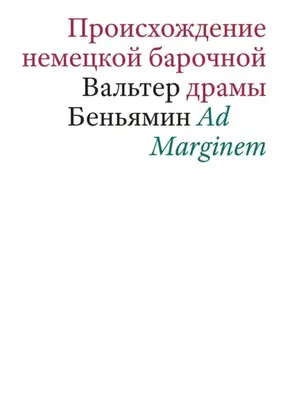 Происхождение немецкой барочной
Вальтер драмы
Беньямин Ad
Marginem